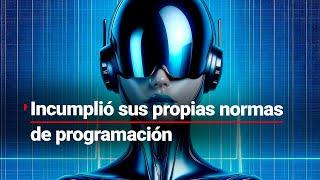 Incumplió sus propias normas de programación